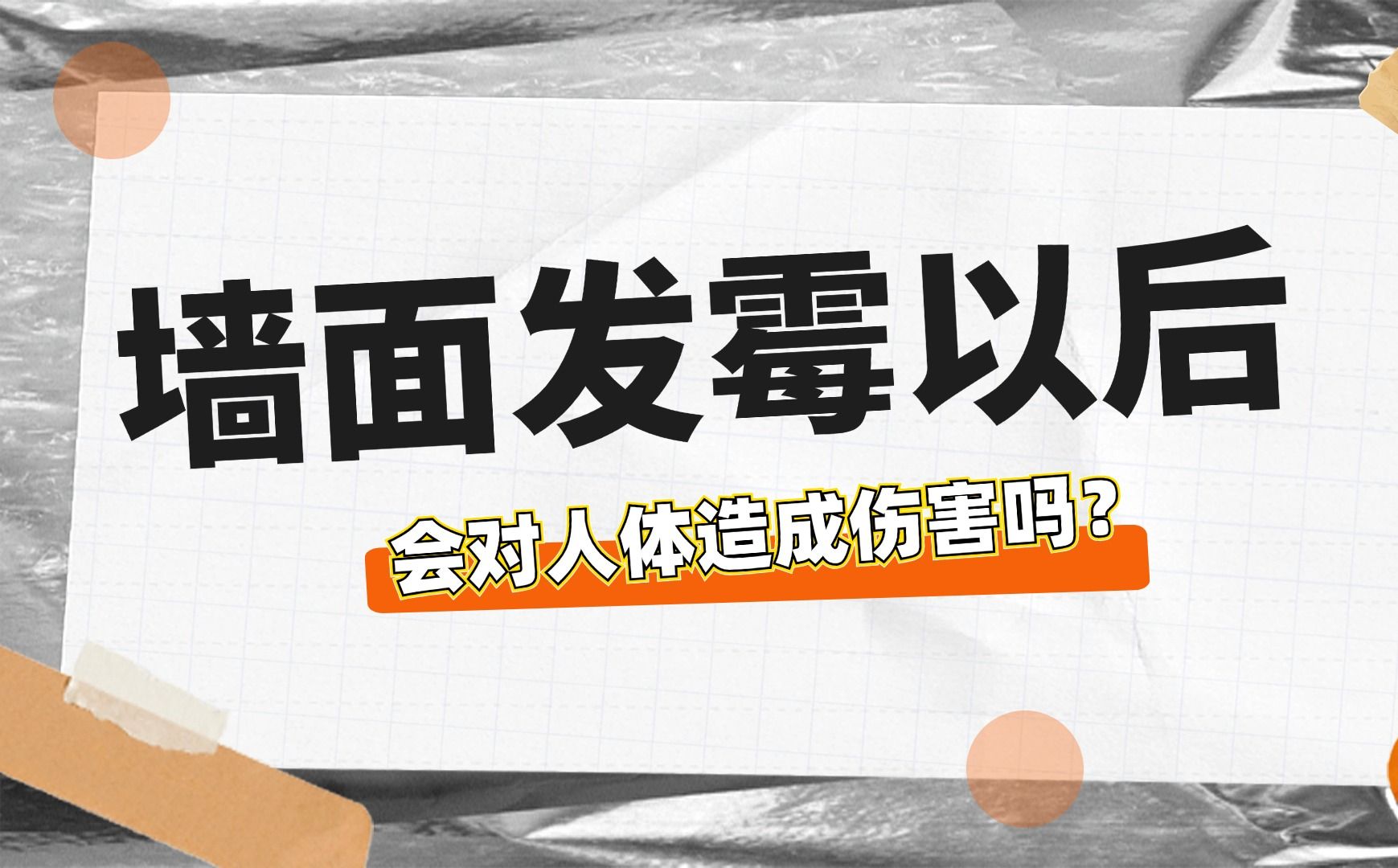 墙面发霉以后

会对人体造成伤害吗？